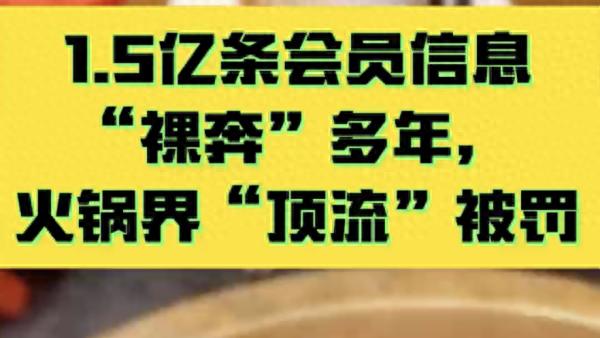 1.5亿条会员信息
“裸奔”多年，
火锅界“顶流”被罚